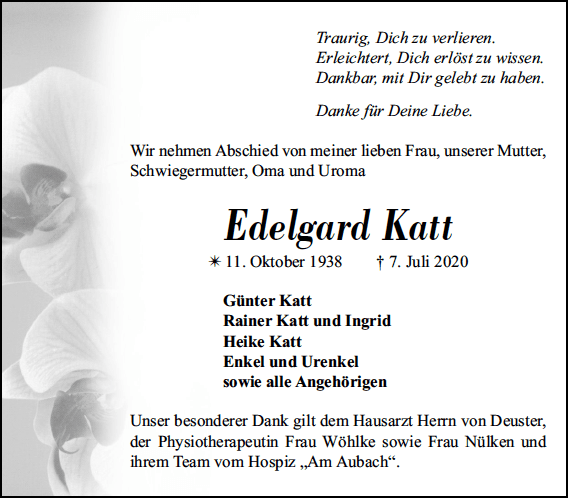 Traurig, Dich zu verlieren.
Erleichtert, Dich erlöst zu wissen.
Dankbar, mit Dir gelebt zu haben.

Danke für Deine Liebe.

Wir nehmen Abschied von meiner lieben Frau, unserer Mutter, Schwiegermutter, Oma und Uroma

Edelgard Katt

✳ 11. Oktober 1938 † 7. Juli 2020

Günter Katt
Rainer Katt und Ingrid
Heike Katt
Enkel und Urenkel
sowie alle Angehörigen

Unser besonderer Dank gilt dem Hausarzt Herrn von Deuster, der Physiotherapeutin Frau Wöhlke sowie Frau Nülken und ihrem Team vom Hospiz „Am Aubach“.